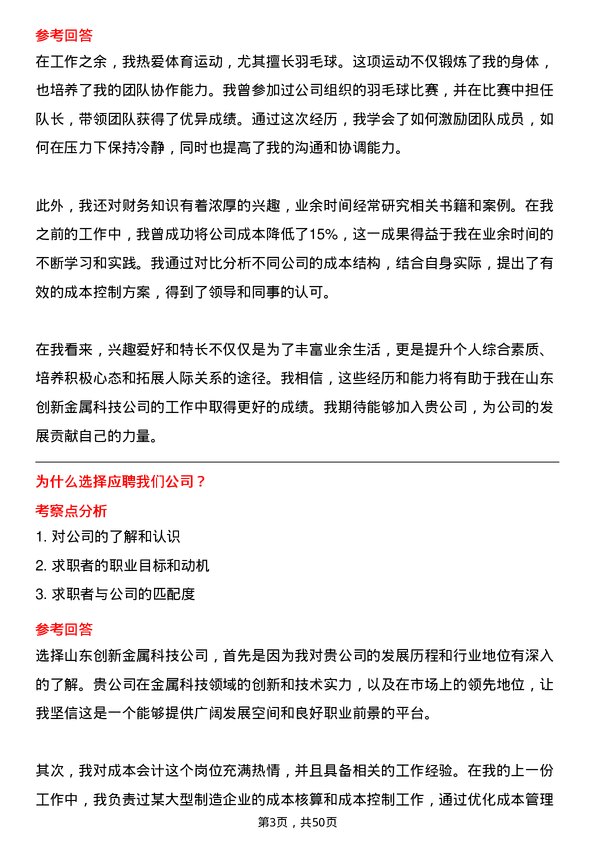 参考回答

在工作之余，我热爱体育运动，尤其擅长羽毛球。这项运动不仅锻炼了我的身体，也培养了我的团队协作能力。我曾参加过公司组织的羽毛球比赛，并在比赛中担任队长，带领团队获得了优异成绩。通过这次经历，我学会了如何激励团队成员，如何在压力下保持冷静，同时也提高了我的沟通和协调能力。

此外，我还对财务知识有着浓厚的兴趣，业余时间经常研究相关书籍和案例。在我之前的工作中，我曾成功将公司成本降低了15%，这一成果得益于我在业余时间的不断学习和实践。我通过对比分析不同公司的成本结构，结合自身实际，提出了有效的成本控制方案，得到了领导和同事的认可。

在我看来，兴趣爱好和特长不仅仅是为了丰富业余生活，更是提升个人综合素质、培养积极心态和拓展人际关系的途径。我相信，这些经历和能力将有助于我在山东创新金属科技公司的工作中取得更好的成绩。我期待能够加入贵公司，为公司的发展贡献自己的力量。

为什么选择应聘我们公司？

考察点分析

1. 对公司的了解和认识

2. 求职者的职业目标和动机

3. 求职者与公司的匹配度

参考回答

选择山东创新金属科技公司，首先是因为我对贵公司的发展历程和行业地位有深入的了解。贵公司在金属科技领域的创新和技术实力，以及在市场上的领先地位，让我坚信这是一个能够提供广阔发展空间和良好职业前景的平台。

其次，我对成本会计这个岗位充满热情，并且具备相关的工作经验。在我的上一份工作中，我负责过某大型制造企业的成本核算和成本控制工作，通过优化成本管理

第3页，共50页